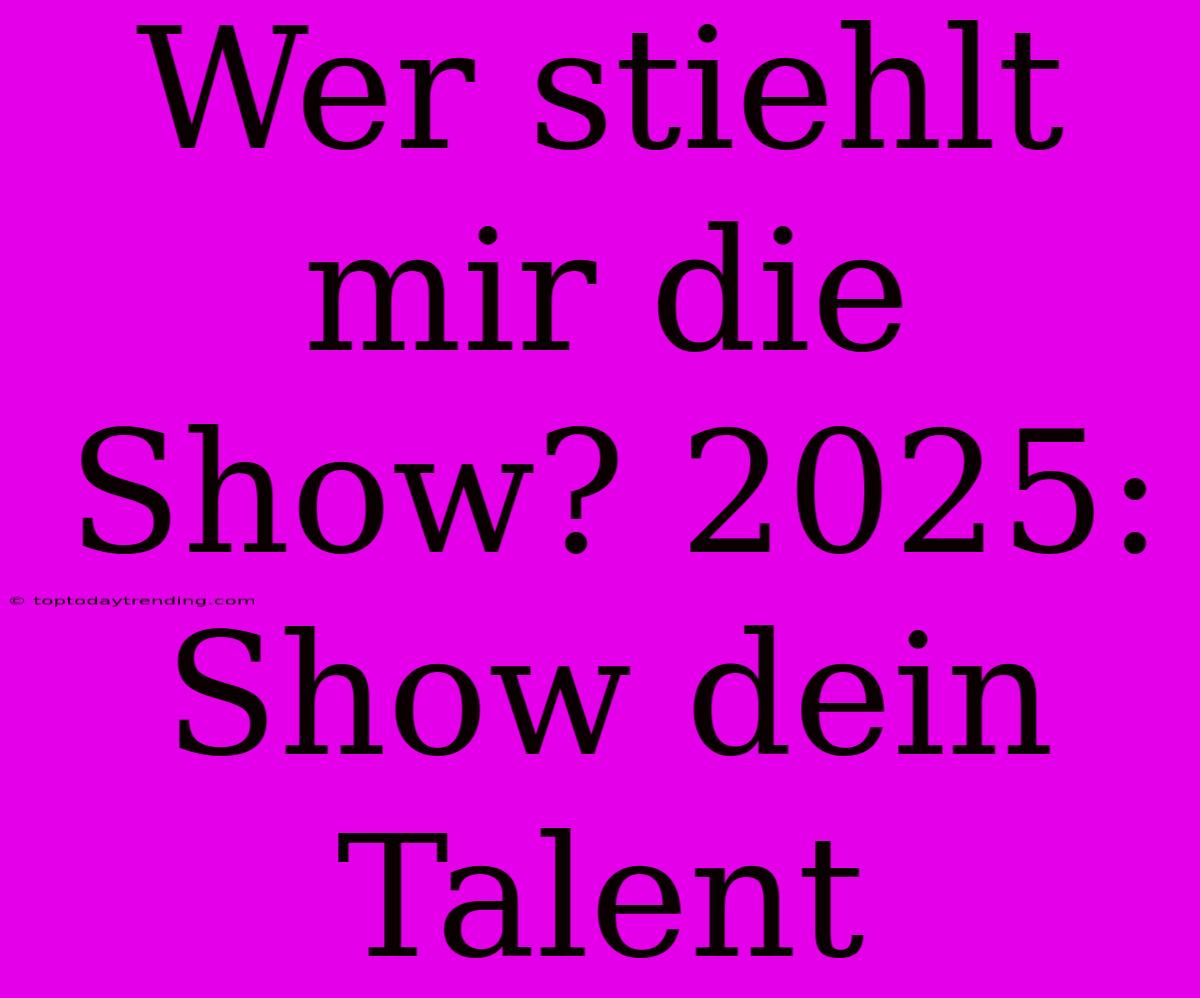 Wer stiehlt mir die Show? 2025: Show dein Talent

© toptodaytrending.com